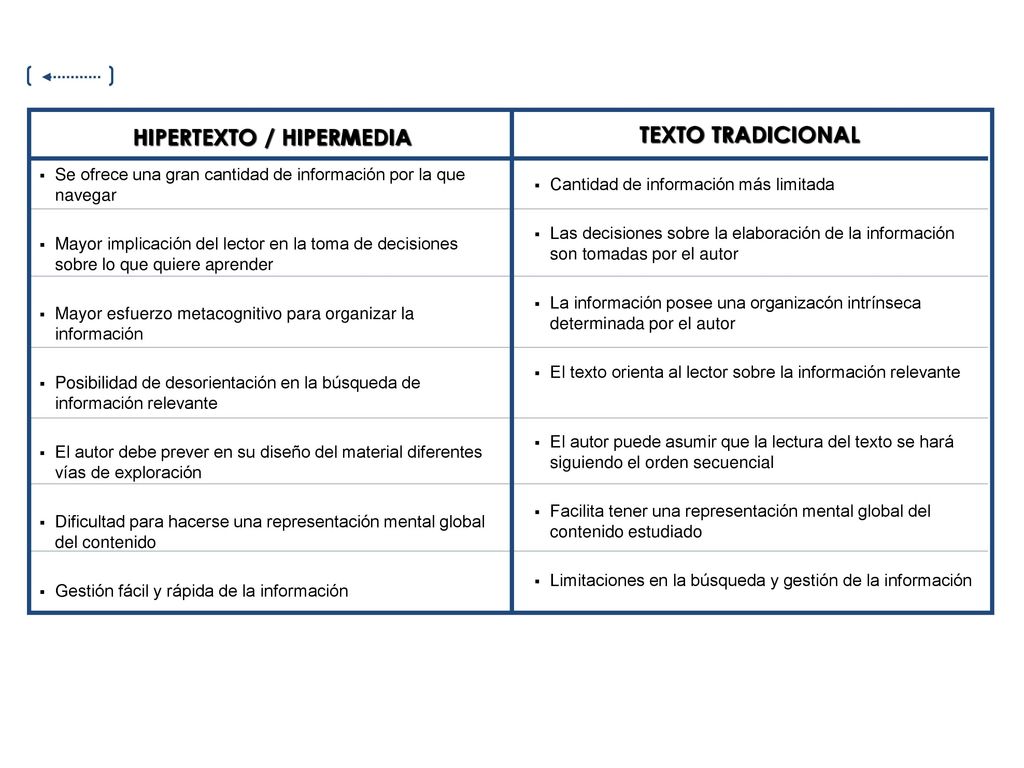 | HIPERTEXTO / HIPERMEDIA | TEXTO TRADICIONAL |
|---|---|
| • Se ofrece una gran cantidad de información por la que navegar | • Cantidad de información más limitada |
| • Mayor implicación del lector en la toma de decisiones sobre lo que quiere aprender | • Las decisiones sobre la elaboración de la información son tomadas por el autor |
| • Mayor esfuerzo metacognitivo para organizar la información | • La información posee una organizacón intrínseca determinada por el autor |
| • Posibilidad de desorientación en la búsqueda de información relevante | • El texto orienta al lector sobre la información relevante |
| • El autor debe prever en su diseño del material diferentes vías de exploración | • El autor puede asumir que la lectura del texto se hará siguiendo el orden secuencial |
| • Dificultad para hacerse una representación mental global del contenido | • Facilita tener una representación mental global del contenido estudiado |
| • Gestión fácil y rápida de la información | • Limitaciones en la búsqueda y gestión de la información |